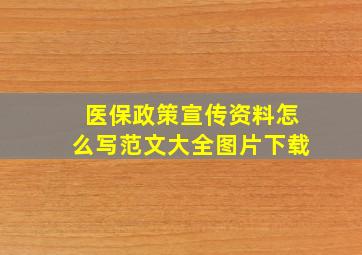 医保政策宣传资料怎么写范文大全图片下载